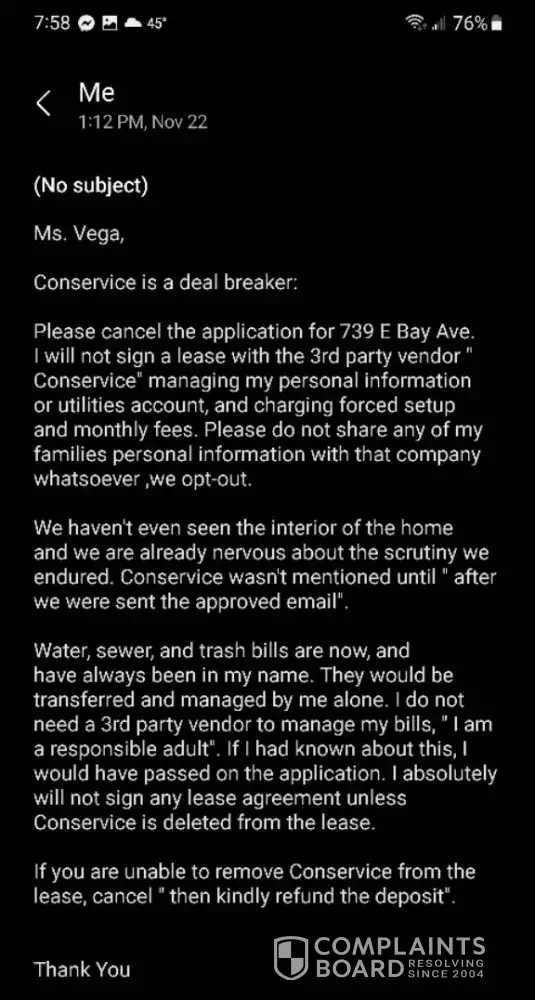 7:58 45° 76%

Me
1:12 PM, Nov 22

(No subject)

Ms. Vega,

Conservice is a deal breaker:

Please cancel the application for 739 E Bay Ave. I will not sign a lease with the 3rd party vendor " Conservice" managing my personal information or utilities account, and charging forced setup and monthly fees. Please do not share any of my families personal information with that company whatsoever ,we opt-out.

We haven't even seen the interior of the home and we are already nervous about the scrutiny we endured. Conservice wasn't mentioned until " after we were sent the approved email".

Water, sewer, and trash bills are now, and have always been in my name. They would be transferred and managed by me alone. I do not need a 3rd party vendor to manage my bills, " I am a responsible adult". If I had known about this, I would have passed on the application. I absolutely will not sign any lease agreement unless Conservice is deleted from the lease.

If you are unable to remove Conservice from the lease, cancel " then kindly refund the deposit".

Thank You

COMPLAINTS BOARD RESOLVING SINCE 2004